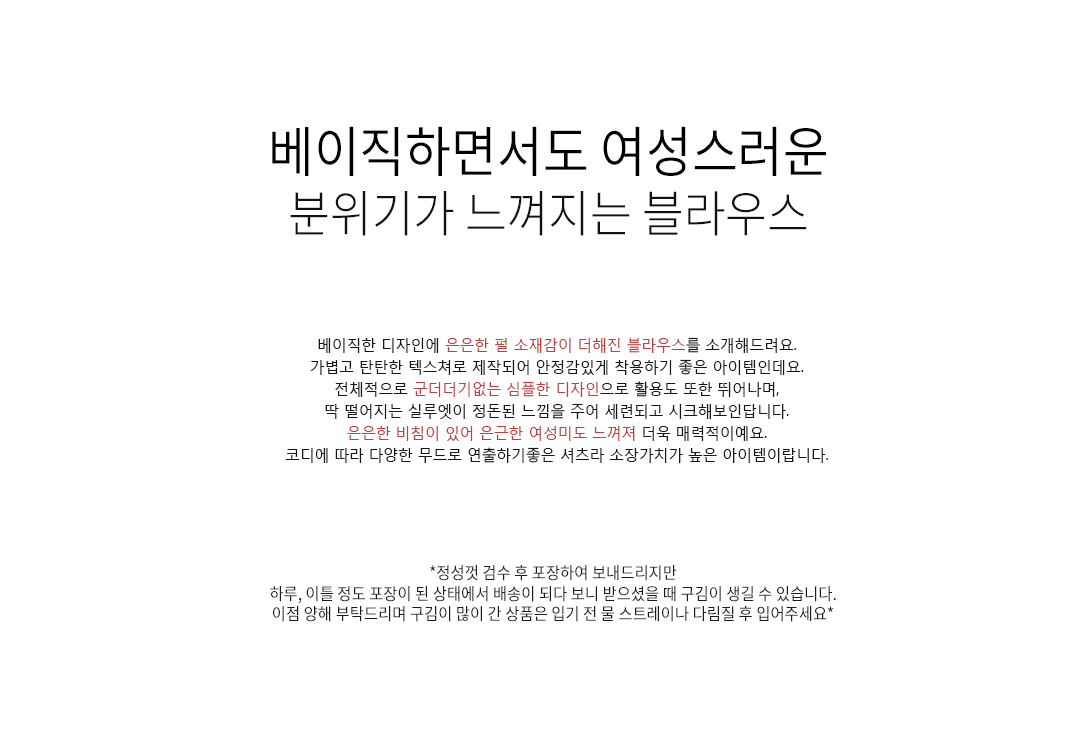 베이직하면서도 여성스러운
분위기가 느껴지는 블라우스

베이직한 디자인에 은은한 펄 소재감이 더해진 블라우스를 소개해드려요.
가볍고 탄탄한 텍스쳐로 제작되어 안정감있게 착용하기 좋은 아이템인데요.
전체적으로 군더더기없는 심플한 디자인으로 활용도 또한 뛰어나며,
딱 떨어지는 실루엣이 정돈된 느낌을 주어 세련되고 시크해보인답니다.
은은한 비침이 있어 은근한 여성미도 느껴져 더욱 매력적이예요.
코디에 따라 다양한 무드로 연출하기좋은 셔츠라 소장가치가 높은 아이템이랍니다.

*정성껏 검수 후 포장하여 보내드리지만
하루, 이틀 정도 포장이 된 상태에서 배송이 되다 보니 받으셨을 때 구김이 생길 수 있습니다.
이점 양해 부탁드리며 구김이 많이 간 상품은 입기 전 물 스트레이나 다림질 후 입어주세요*